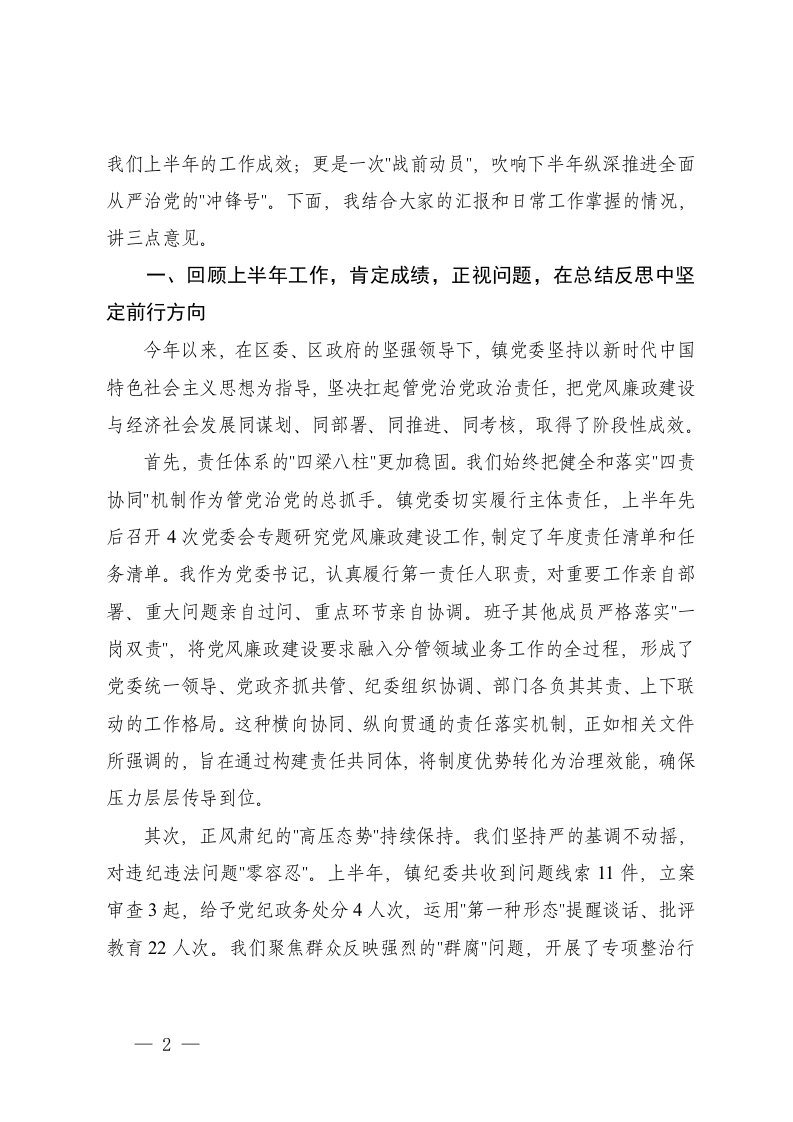 我们上半年的工作成效；更是一次"战前动员"，吹响下半年纵深推进全面从严治党的"冲锋号"。下面，我结合大家的汇报和日常工作掌握的情况，讲三点意见。

一、回顾上半年工作，肯定成绩，正视问题，在总结反思中坚定前行方向

今年以来，在区委、区政府的坚强领导下，镇党委坚持以新时代中国特色社会主义思想为指导，坚决扛起管党治党政治责任，把党风廉政建设与经济社会发展同谋划、同部署、同推进、同考核，取得了阶段性成效。

首先，责任体系的"四梁八柱"更加稳固。我们始终把健全和落实"四责协同"机制作为管党治党的总抓手。镇党委切实履行主体责任，上半年先后召开4次党委会专题研究党风廉政建设工作，制定了年度责任清单和任务清单。我作为党委书记，认真履行第一责任人职责，对重要工作亲自部署、重大问题亲自过问、重点环节亲自协调。班子其他成员严格落实"一岗双责"，将党风廉政建设要求融入分管领域业务工作的全过程，形成了党委统一领导、党政齐抓共管、纪委组织协调、部门各负其责、上下联动的工作格局。这种横向协同、纵向贯通的责任落实机制，正如相关文件所强调的，旨在通过构建责任共同体，将制度优势转化为治理效能，确保压力层层传导到位。

其次，正风肃纪的"高压态势"持续保持。我们坚持严的基调不动摇，对违纪违法问题"零容忍"。上半年，镇纪委共收到问题线索11件，立案审查3起，给予党纪政务处分4人次，运用"第一种形态"提醒谈话、批评教育22人次。我们聚焦群众反映强烈的"群腐"问题，开展了专项整治行

— 2 —